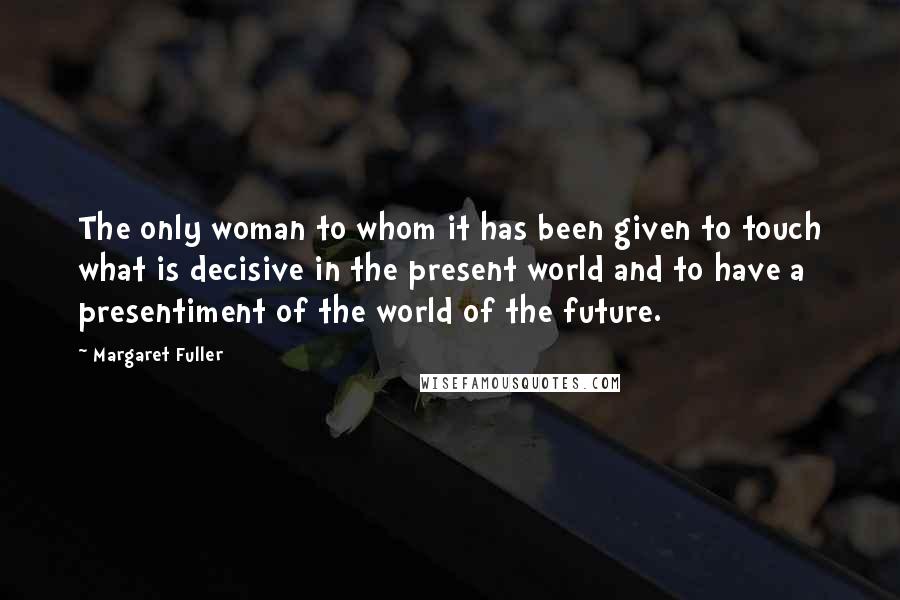 The only woman to whom it has been given to touch what is decisive in the present world and to have a presentiment of the world of the future.

~ Margaret Fuller

WISEFAMOUSQUOTES.COM